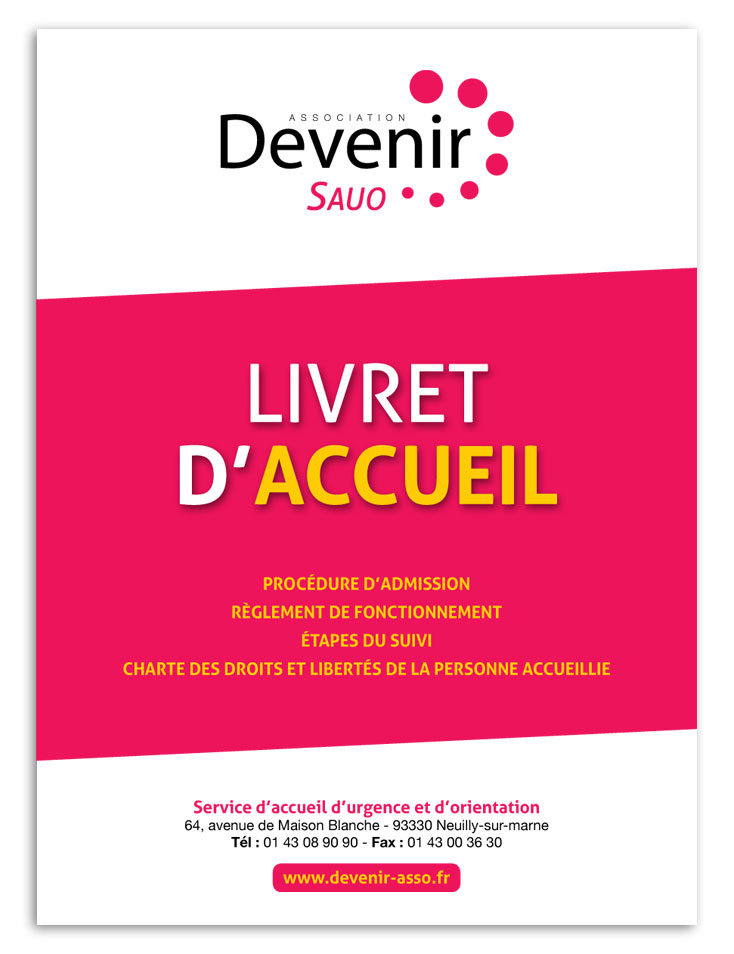 ASSOCIATION
Devenir
SAUO

LIVRET
D'ACCUEIL

PROCÉDURE D'ADMISSION
RÈGLEMENT DE FONCTIONNEMENT
ÉTAPES DU SUIVI
CHARTE DES DROITS ET LIBERTÉS DE LA PERSONNE ACCUEILLIE

Service d'accueil d'urgence et d'orientation
64, avenue de Maison Blanche - 93330 Neuilly-sur-marne
Tél : 01 43 08 90 90 - Fax : 01 43 00 36 30

www.devenir-asso.fr